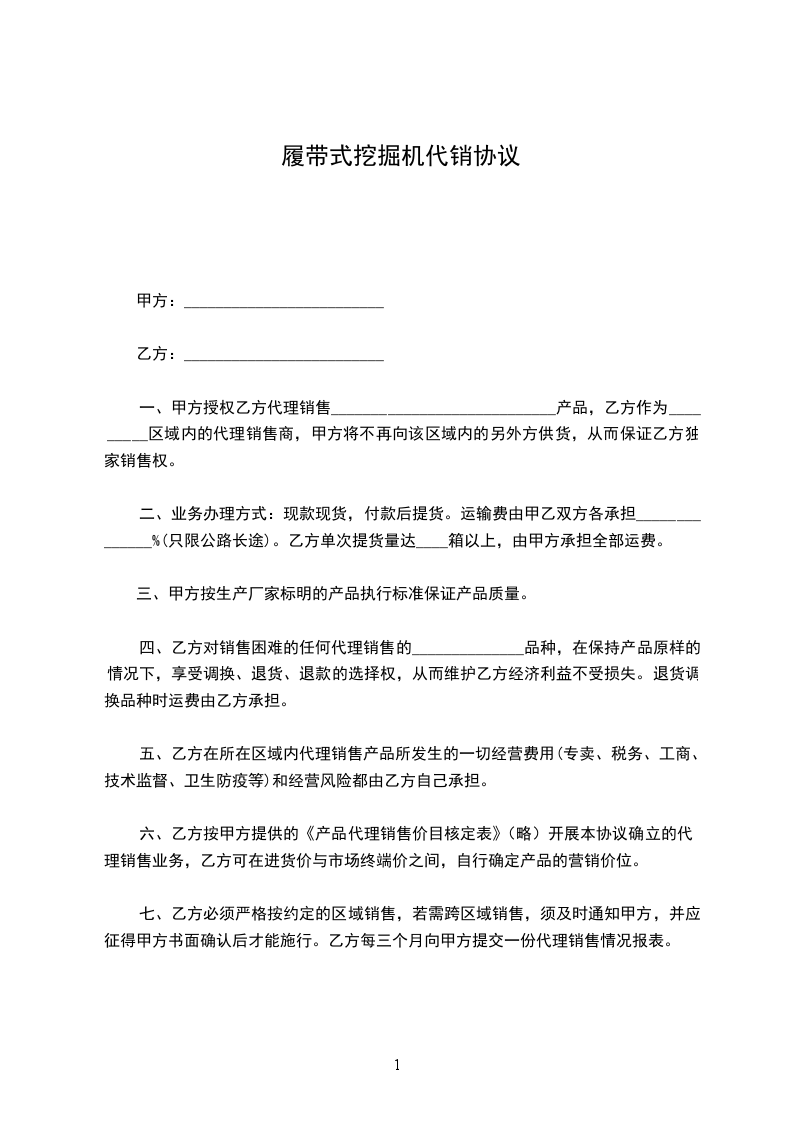 履带式挖掘机代销协议

甲方：________________________

乙方：________________________

一、甲方授权乙方代理销售___________________________产品，乙方作为_________区域内的代理销售商，甲方将不再向该区域内的另外方供货，从而保证乙方独家销售权。

二、业务办理方式：现款现货，付款后提货。运输费由甲乙双方各承担______________%（只限公路长途）。乙方单次提货量达____箱以上，由甲方承担全部运费。

三、甲方按生产厂家标明的产品执行标准保证产品质量。

四、乙方对销售困难的任何代理销售的______________品种，在保持产品原样的情况下，享受调换、退货、退款的选择权，从而维护乙方经济利益不受损失。退货调换品种时运费由乙方承担。

五、乙方在所在区域内代理销售产品所发生的一切经营费用（专卖、税务、工商、技术监督、卫生防疫等）和经营风险都由乙方自己承担。

六、乙方按甲方提供的《产品代理销售价目核定表》（略）开展本协议确立的代理销售业务，乙方可在进货价与市场终端价之间，自行确定产品的营销价位。

七、乙方必须严格按约定的区域销售，若需跨区域销售，须及时通知甲方，并应征得甲方书面确认后才能施行。乙方每三个月向甲方提交一份代理销售情况报表。

1